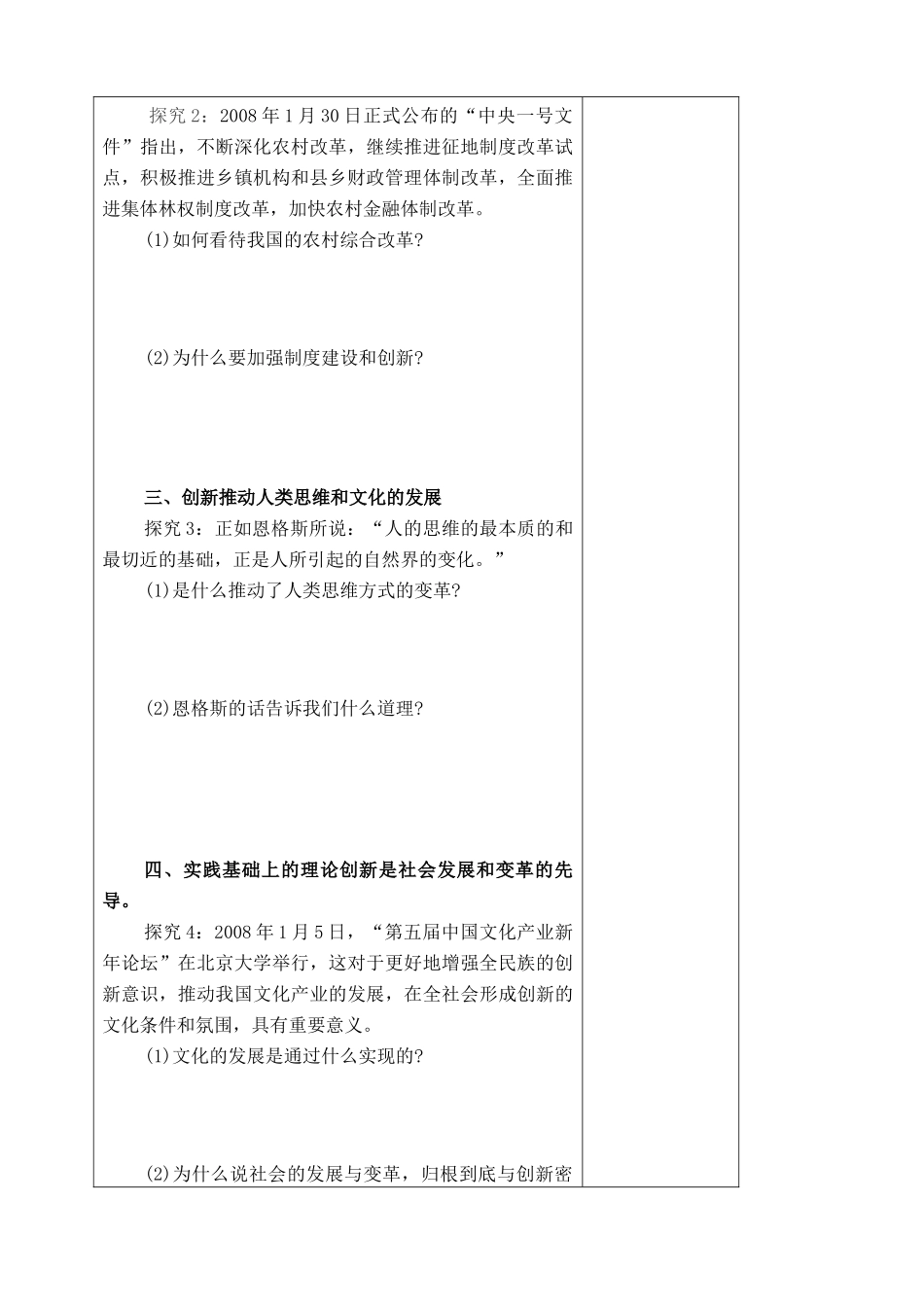 探究2：2008年1月30日正式公布的“中央一号文件”指出，不断深化农村改革，继续推进征地制度改革试点，积极推进乡镇机构和县乡财政管理体制改革，全面推进集体林权制度改革，加快农村金融体制改革。

(1)如何看待我国的农村综合改革?

(2)为什么要加强制度建设和创新?

三、创新推动人类思维和文化的发展

探究3：正如恩格斯所说：“人的思维的最本质的和最切近的基础，正是人所引起的自然界的变化。”

(1)是什么推动了人类思维方式的变革?

(2)恩格斯的话告诉我们什么道理?

四、实践基础上的理论创新是社会发展和变革的先导。

探究4：2008年1月5日，“第五届中国文化产业新年论坛”在北京大学举行，这对于更好地增强全民族的创新意识，推动我国文化产业的发展，在全社会形成创新的文化条件和氛围，具有重要意义。

(1)文化的发展是通过什么实现的?

(2)为什么说社会的发展与变革，归根到底与创新密